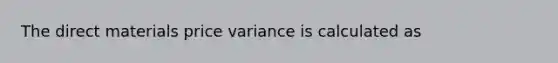 The direct materials price variance is calculated as